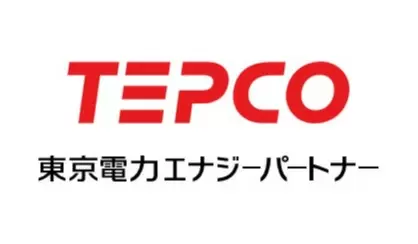 TEPCO

東京電力エナジーパートナー